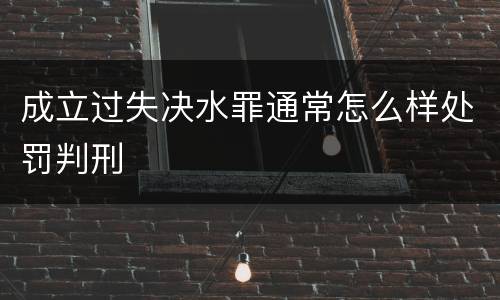 成立过失决水罪通常怎么样处罚判刑